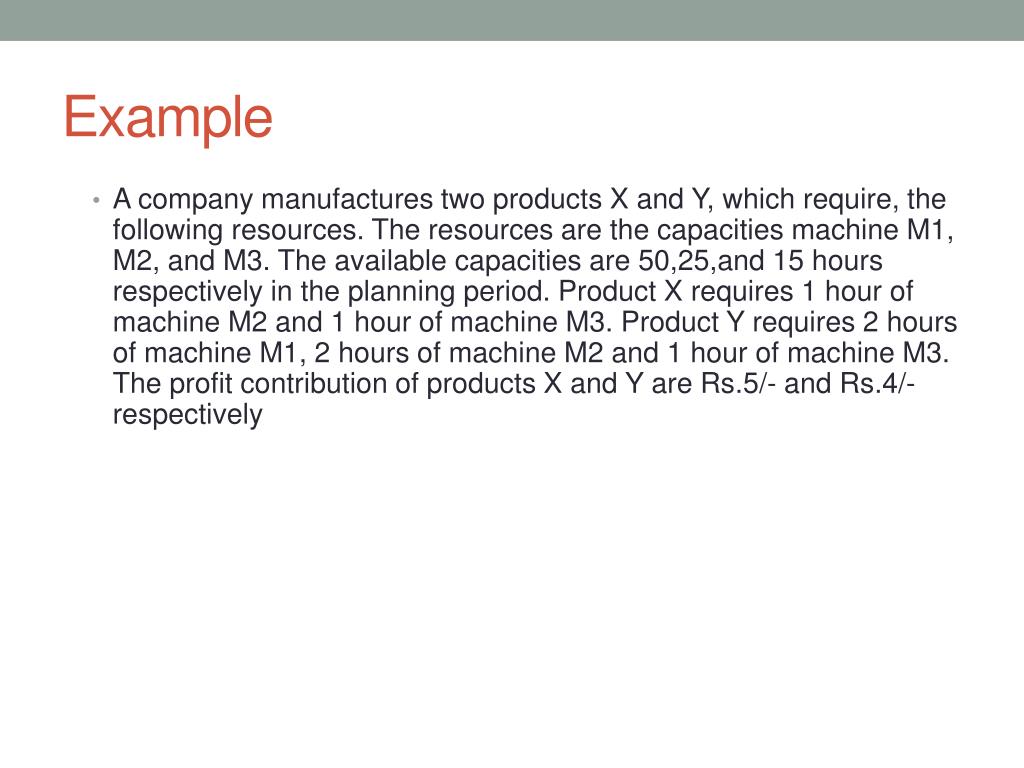 Example

• A company manufactures two products X and Y, which require, the following resources. The resources are the capacities machine M1, M2, and M3. The available capacities are 50,25,and 15 hours respectively in the planning period. Product X requires 1 hour of machine M2 and 1 hour of machine M3. Product Y requires 2 hours of machine M1, 2 hours of machine M2 and 1 hour of machine M3. The profit contribution of products X and Y are Rs.5/- and Rs.4/- respectively